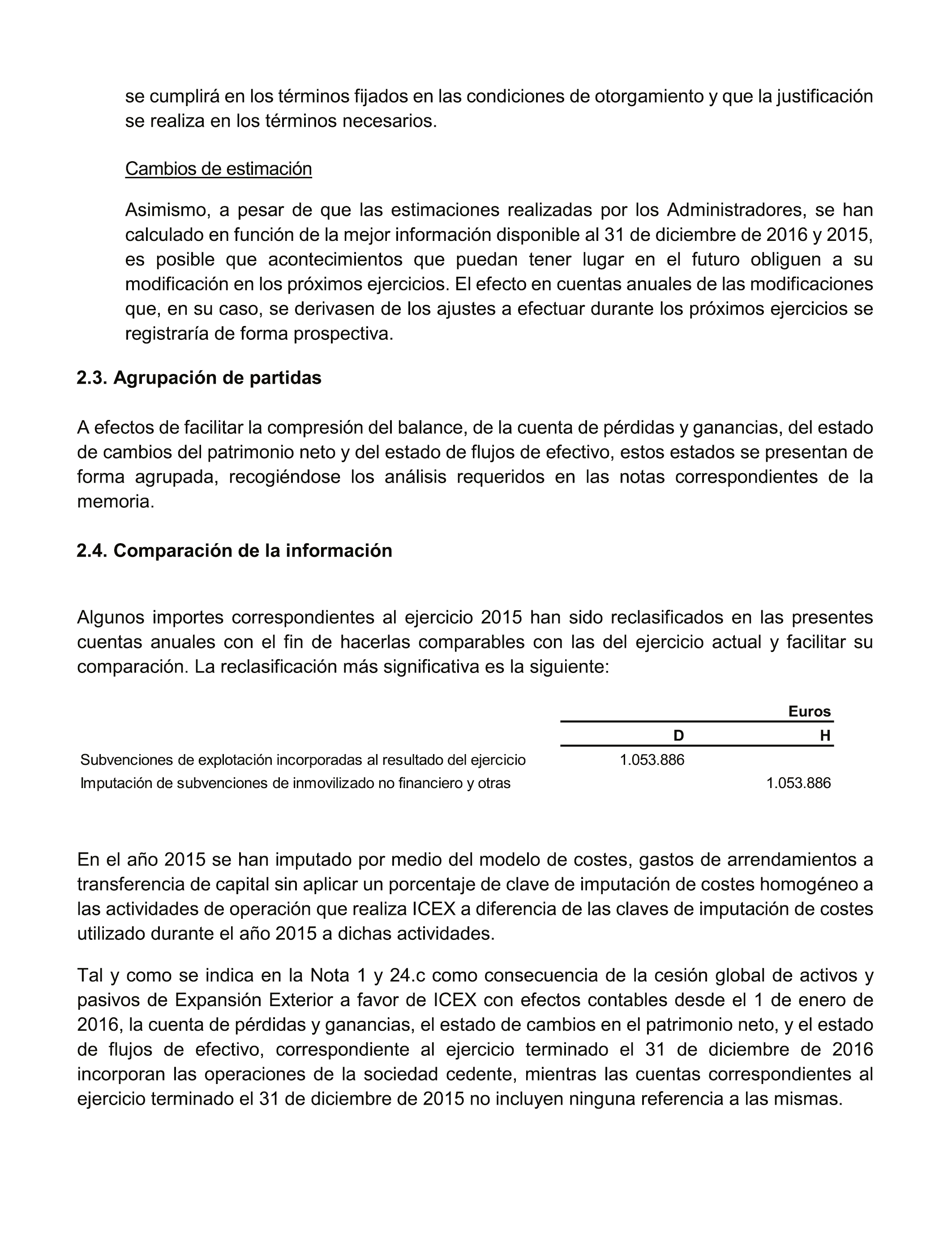 se cumplirá en los términos fijados en las condiciones de otorgamiento y que la justificación se realiza en los términos necesarios.

Cambios de estimación

Asimismo, a pesar de que las estimaciones realizadas por los Administradores, se han calculado en función de la mejor información disponible al 31 de diciembre de 2016 y 2015, es posible que acontecimientos que puedan tener lugar en el futuro obliguen a su modificación en los próximos ejercicios. El efecto en cuentas anuales de las modificaciones que, en su caso, se derivasen de los ajustes a efectuar durante los próximos ejercicios se registraría de forma prospectiva.

2.3. Agrupación de partidas

A efectos de facilitar la compresión del balance, de la cuenta de pérdidas y ganancias, del estado de cambios del patrimonio neto y del estado de flujos de efectivo, estos estados se presentan de forma agrupada, recogiéndose los análisis requeridos en las notas correspondientes de la memoria.

2.4. Comparación de la información

Algunos importes correspondientes al ejercicio 2015 han sido reclasificados en las presentes cuentas anuales con el fin de hacerlas comparables con las del ejercicio actual y facilitar su comparación. La reclasificación más significativa es la siguiente:

| | Euros | |
|---|---|---|
| | D | H |
| Subvenciones de explotación incorporadas al resultado del ejercicio | 1.053.886 | |
| Imputación de subvenciones de inmovilizado no financiero y otras | | 1.053.886 |

En el año 2015 se han imputado por medio del modelo de costes, gastos de arrendamientos a transferencia de capital sin aplicar un porcentaje de clave de imputación de costes homogéneo a las actividades de operación que realiza ICEX a diferencia de las claves de imputación de costes utilizado durante el año 2015 a dichas actividades.

Tal y como se indica en la Nota 1 y 24.c como consecuencia de la cesión global de activos y pasivos de Expansión Exterior a favor de ICEX con efectos contables desde el 1 de enero de 2016, la cuenta de pérdidas y ganancias, el estado de cambios en el patrimonio neto, y el estado de flujos de efectivo, correspondiente al ejercicio terminado el 31 de diciembre de 2016 incorporan las operaciones de la sociedad cedente, mientras las cuentas correspondientes al ejercicio terminado el 31 de diciembre de 2015 no incluyen ninguna referencia a las mismas.